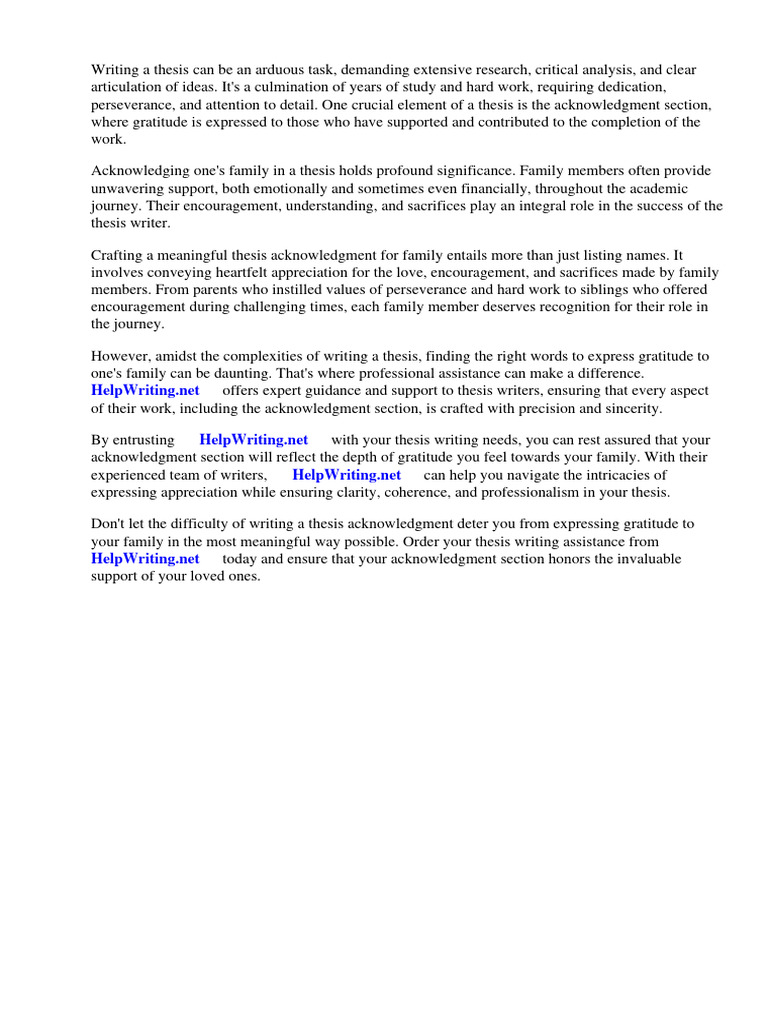 Writing a thesis can be an arduous task, demanding extensive research, critical analysis, and clear articulation of ideas. It's a culmination of years of study and hard work, requiring dedication, perseverance, and attention to detail. One crucial element of a thesis is the acknowledgment section, where gratitude is expressed to those who have supported and contributed to the completion of the work.

Acknowledging one's family in a thesis holds profound significance. Family members often provide unwavering support, both emotionally and sometimes even financially, throughout the academic journey. Their encouragement, understanding, and sacrifices play an integral role in the success of the thesis writer.

Crafting a meaningful thesis acknowledgment for family entails more than just listing names. It involves conveying heartfelt appreciation for the love, encouragement, and sacrifices made by family members. From parents who instilled values of perseverance and hard work to siblings who offered encouragement during challenging times, each family member deserves recognition for their role in the journey.

However, amidst the complexities of writing a thesis, finding the right words to express gratitude to one's family can be daunting. That's where professional assistance can make a difference. HelpWriting.net offers expert guidance and support to thesis writers, ensuring that every aspect of their work, including the acknowledgment section, is crafted with precision and sincerity.

By entrusting HelpWriting.net with your thesis writing needs, you can rest assured that your acknowledgment section will reflect the depth of gratitude you feel towards your family. With their experienced team of writers, HelpWriting.net can help you navigate the intricacies of expressing appreciation while ensuring clarity, coherence, and professionalism in your thesis.

Don't let the difficulty of writing a thesis acknowledgment deter you from expressing gratitude to your family in the most meaningful way possible. Order your thesis writing assistance from HelpWriting.net today and ensure that your acknowledgment section honors the invaluable support of your loved ones.